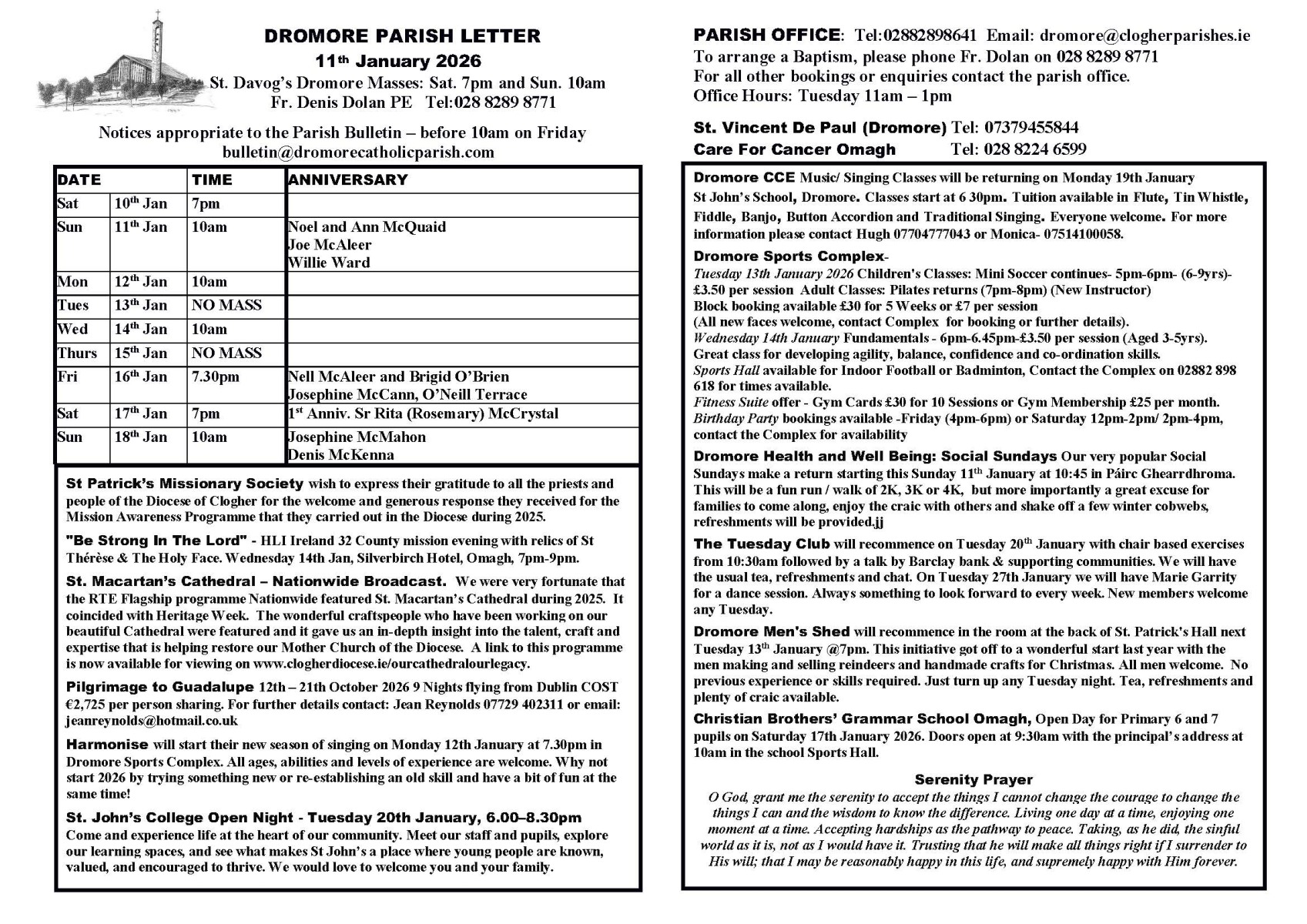 DROMORE PARISH LETTER
11th January 2026
St. Davog's Dromore Masses: Sat. 7pm and Sun. 10am
Fr. Denis Dolan PE Tel:028 8289 8771

Notices appropriate to the Parish Bulletin – before 10am on Friday
bulletin@dromorecatholicparish.com

| DATE | | TIME | ANNIVERSARY |
|---|---|---|---|
| Sat | 10th Jan | 7pm | |
| Sun | 11th Jan | 10am | Noel and Ann McQuaid Joe McAleer Willie Ward |
| Mon | 12th Jan | 10am | |
| Tues | 13th Jan | NO MASS | |
| Wed | 14th Jan | 10am | |
| Thurs | 15th Jan | NO MASS | |
| Fri | 16th Jan | 7.30pm | Nell McAleer and Brigid O'Brien Josephine McCann, O'Neill Terrace |
| Sat | 17th Jan | 7pm | 1st Anniv. Sr Rita (Rosemary) McCrystal |
| Sun | 18th Jan | 10am | Josephine McMahon Denis McKenna |

St Patrick's Missionary Society wish to express their gratitude to all the priests and people of the Diocese of Clogher for the welcome and generous response they received for the Mission Awareness Programme that they carried out in the Diocese during 2025.

"Be Strong In The Lord" - HLI Ireland 32 County mission evening with relics of St Thérèse & The Holy Face. Wednesday 14th Jan, Silverbirch Hotel, Omagh, 7pm-9pm.

St. Macartan's Cathedral – Nationwide Broadcast. We were very fortunate that the RTE Flagship programme Nationwide featured St. Macartan's Cathedral during 2025. It coincided with Heritage Week. The wonderful craftspeople who have been working on our beautiful Cathedral were featured and it gave us an in-depth insight into the talent, craft and expertise that is helping restore our Mother Church of the Diocese. A link to this programme is now available for viewing on www.clogherdiocese.ie/ourcathedralourlegacy.

Pilgrimage to Guadalupe 12th – 21th October 2026 9 Nights flying from Dublin COST €2,725 per person sharing. For further details contact: Jean Reynolds 07729 402311 or email: jeanreynolds@hotmail.co.uk

Harmonise will start their new season of singing on Monday 12th January at 7.30pm in Dromore Sports Complex. All ages, abilities and levels of experience are welcome. Why not start 2026 by trying something new or re-establishing an old skill and have a bit of fun at the same time!

St. John's College Open Night - Tuesday 20th January, 6.00–8.30pm
Come and experience life at the heart of our community. Meet our staff and pupils, explore our learning spaces, and see what makes St John's a place where young people are known, valued, and encouraged to thrive. We would love to welcome you and your family.

PARISH OFFICE: Tel:02882898641 Email: dromore@clogherparishes.ie
To arrange a Baptism, please phone Fr. Dolan on 028 8289 8771
For all other bookings or enquiries contact the parish office.
Office Hours: Tuesday 11am – 1pm

St. Vincent De Paul (Dromore) Tel: 07379455844
Care For Cancer Omagh Tel: 028 8224 6599

Dromore CCE Music/ Singing Classes will be returning on Monday 19th January St John's School, Dromore. Classes start at 6 30pm. Tuition available in Flute, Tin Whistle, Fiddle, Banjo, Button Accordion and Traditional Singing. Everyone welcome. For more information please contact Hugh 07704777043 or Monica- 07514100058.

Dromore Sports Complex-
Tuesday 13th January 2026 Children's Classes: Mini Soccer continues- 5pm-6pm- (6-9yrs)- £3.50 per session Adult Classes: Pilates returns (7pm-8pm) (New Instructor)
Block booking available £30 for 5 Weeks or £7 per session
(All new faces welcome, contact Complex for booking or further details).
Wednesday 14th January Fundamentals - 6pm-6.45pm-£3.50 per session (Aged 3-5yrs).
Great class for developing agility, balance, confidence and co-ordination skills.
Sports Hall available for Indoor Football or Badminton, Contact the Complex on 02882 898 618 for times available.
Fitness Suite offer - Gym Cards £30 for 10 Sessions or Gym Membership £25 per month.
Birthday Party bookings available -Friday (4pm-6pm) or Saturday 12pm-2pm/ 2pm-4pm, contact the Complex for availability

Dromore Health and Well Being: Social Sundays Our very popular Social Sundays make a return starting this Sunday 11th January at 10:45 in Páirc Ghearrdhroma. This will be a fun run / walk of 2K, 3K or 4K, but more importantly a great excuse for families to come along, enjoy the craic with others and shake off a few winter cobwebs, refreshments will be provided.jj

The Tuesday Club will recommence on Tuesday 20th January with chair based exercises from 10:30am followed by a talk by Barclay bank & supporting communities. We will have the usual tea, refreshments and chat. On Tuesday 27th January we will have Marie Garrity for a dance session. Always something to look forward to every week. New members welcome any Tuesday.

Dromore Men's Shed will recommence in the room at the back of St. Patrick's Hall next Tuesday 13th January @7pm. This initiative got off to a wonderful start last year with the men making and selling reindeers and handmade crafts for Christmas. All men welcome. No previous experience or skills required. Just turn up any Tuesday night. Tea, refreshments and plenty of craic available.

Christian Brothers' Grammar School Omagh, Open Day for Primary 6 and 7 pupils on Saturday 17th January 2026. Doors open at 9:30am with the principal's address at 10am in the school Sports Hall.

Serenity Prayer
O God, grant me the serenity to accept the things I cannot change the courage to change the things I can and the wisdom to know the difference. Living one day at a time, enjoying one moment at a time. Accepting hardships as the pathway to peace. Taking, as he did, the sinful world as it is, not as I would have it. Trusting that he will make all things right if I surrender to His will; that I may be reasonably happy in this life, and supremely happy with Him forever.